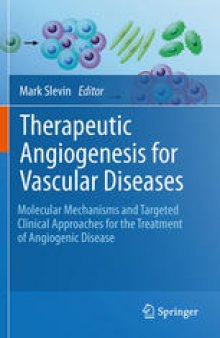 Mark Slevin Editor

Therapeutic Angiogenesis for Vascular Diseases

Molecular Mechanisms and Targeted Clinical Approaches for the Treatment of Angiogenic Disease

Springer